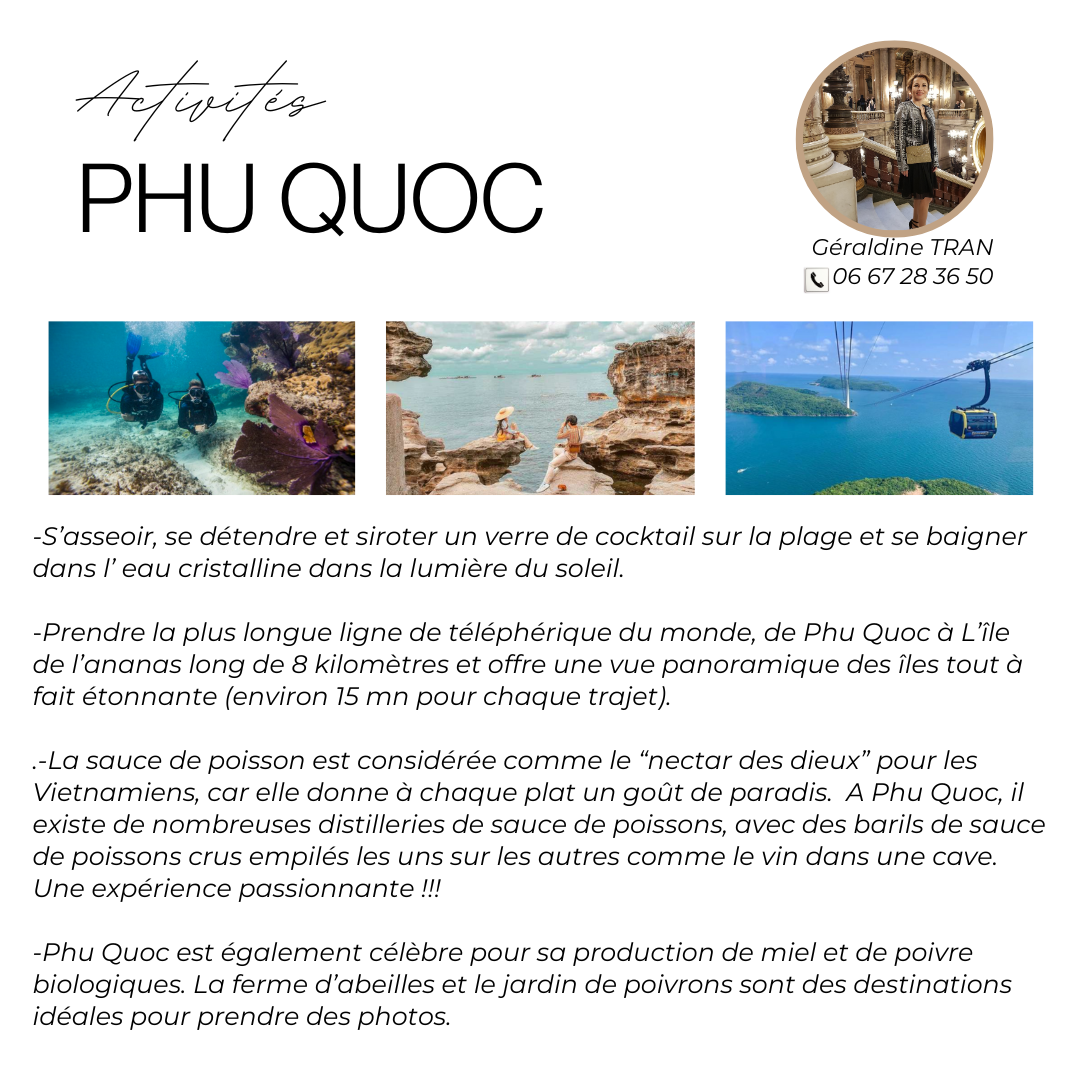 Activités
PHU QUOC

Géraldine TRAN
06 67 28 36 50

-S’asseoir, se détendre et siroter un verre de cocktail sur la plage et se baigner dans l’ eau cristalline dans la lumière du soleil.

-Prendre la plus longue ligne de téléphérique du monde, de Phu Quoc à L’île de l’ananas long de 8 kilomètres et offre une vue panoramique des îles tout à fait étonnante (environ 15 mn pour chaque trajet).

.-La sauce de poisson est considérée comme le “nectar des dieux” pour les Vietnamiens, car elle donne à chaque plat un goût de paradis.  A Phu Quoc, il existe de nombreuses distilleries de sauce de poissons, avec des barils de sauce de poissons crus empilés les uns sur les autres comme le vin dans une cave. Une expérience passionnante !!!

-Phu Quoc est également célèbre pour sa production de miel et de poivre biologiques. La ferme d’abeilles et le jardin de poivrons sont des destinations idéales pour prendre des photos.